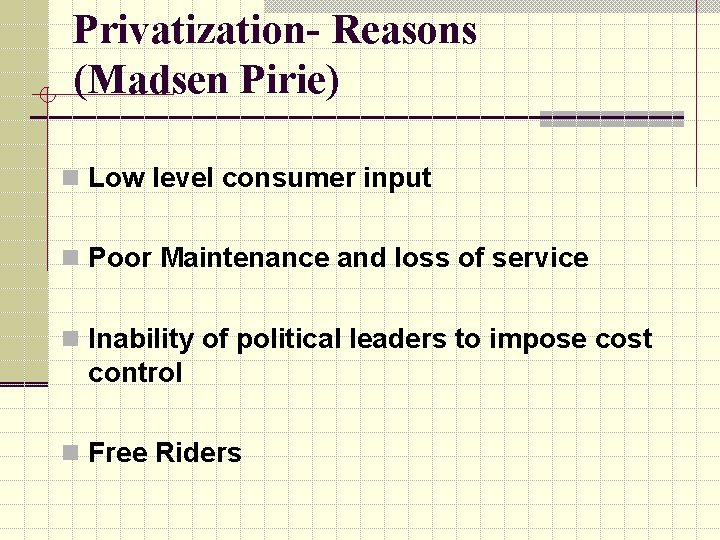 Privatization- Reasons
(Madsen Pirie)

• Low level consumer input

• Poor Maintenance and loss of service

• Inability of political leaders to impose cost control

• Free Riders